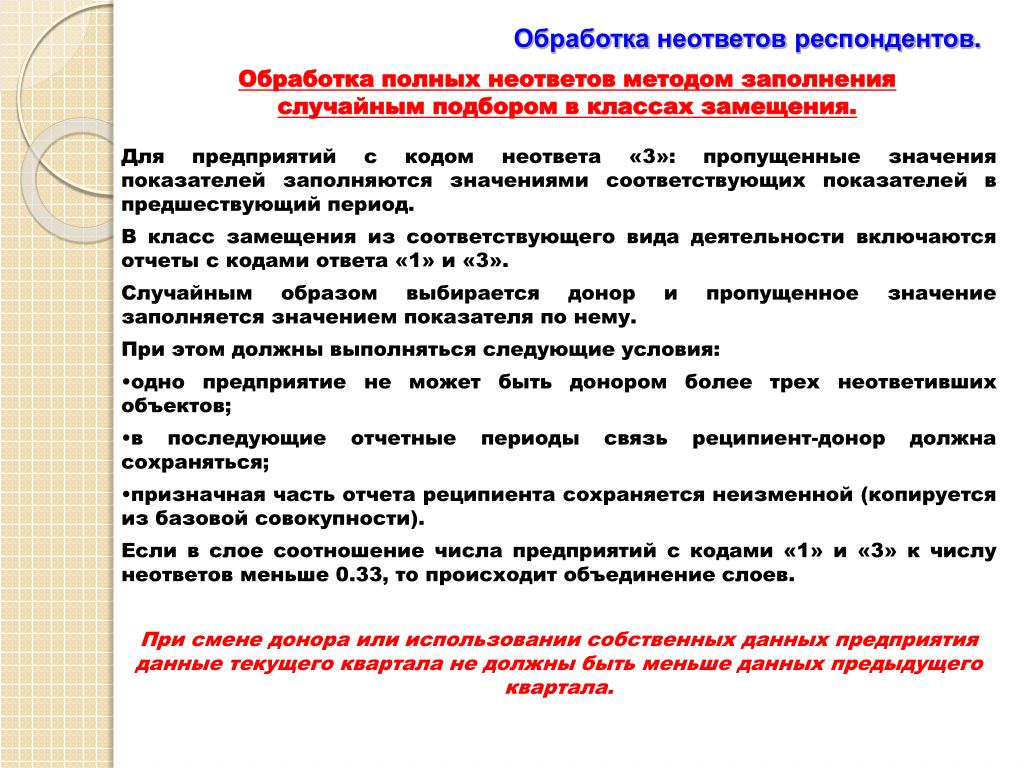 Обработка неответов респондентов.

Обработка полных неответов методом заполнения случайным подбором в классах замещения.

Для предприятий с кодом неответа «3»: пропущенные значения показателей заполняются значениями соответствующих показателей в предшествующий период.

В класс замещения из соответствующего вида деятельности включаются отчеты с кодами ответа «1» и «3».

Случайным образом выбирается донор и пропущенное значение заполняется значением показателя по нему.

При этом должны выполняться следующие условия:

•одно предприятие не может быть донором более трех неответивших объектов;

•в последующие отчетные периоды связь реципиент-донор должна сохраняться;

•призначная часть отчета реципиента сохраняется неизменной (копируется из базовой совокупности).

Если в слое соотношение числа предприятий с кодами «1» и «3» к числу неответов меньше 0.33, то происходит объединение слоев.

При смене донора или использовании собственных данных предприятия данные текущего квартала не должны быть меньше данных предыдущего квартала.